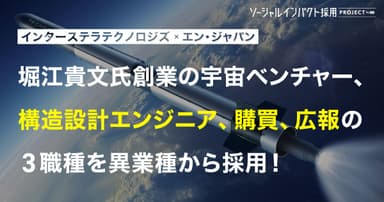 ソーシャルインパクト採用 PROJECT

インターステラテクノロジズ × エン・ジャパン

堀江貴文氏創業の宇宙ベンチャー、

構造設計エンジニア、購買、広報の

３職種を異業種から採用！